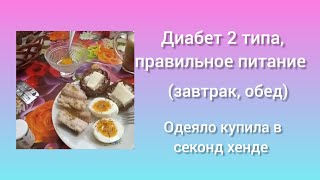 Диабет 2 типа, правильное питание

(завтрак, обед)

Одеяло купила в секонд хенде